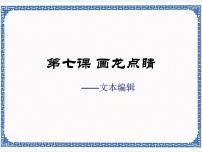 第七课 画龙点睛

——文本编辑